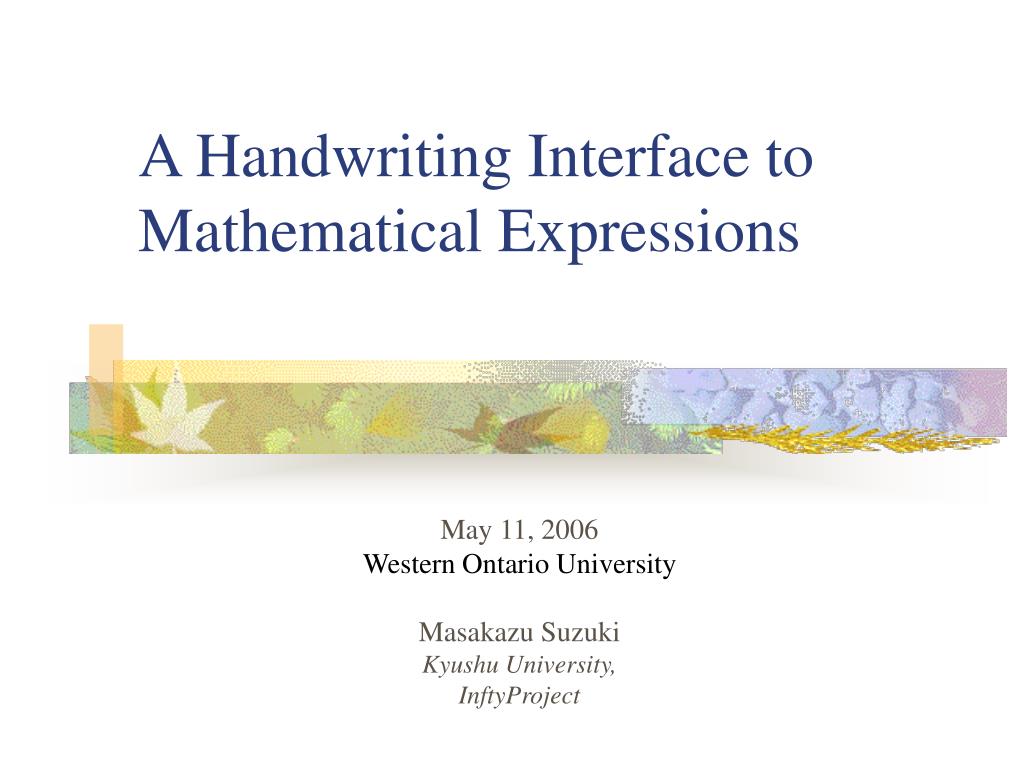 A Handwriting Interface to Mathematical Expressions

May 11, 2006
Western Ontario University

Masakazu Suzuki
Kyushu University,
InftyProject